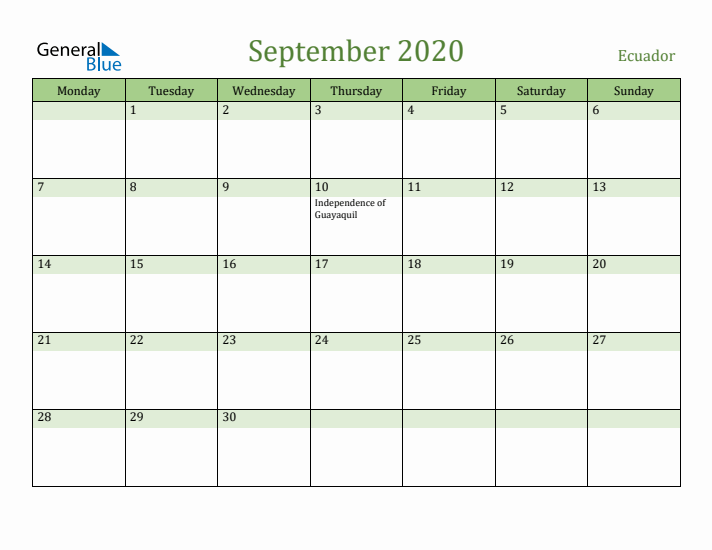 General Blue

September 2020

Ecuador

| Monday | Tuesday | Wednesday | Thursday | Friday | Saturday | Sunday |
|---|---|---|---|---|---|---|
| | 1 | 2 | 3 | 4 | 5 | 6 |
| 7 | 8 | 9 | 10 Independence of Guayaquil | 11 | 12 | 13 |
| 14 | 15 | 16 | 17 | 18 | 19 | 20 |
| 21 | 22 | 23 | 24 | 25 | 26 | 27 |
| 28 | 29 | 30 | | | | |